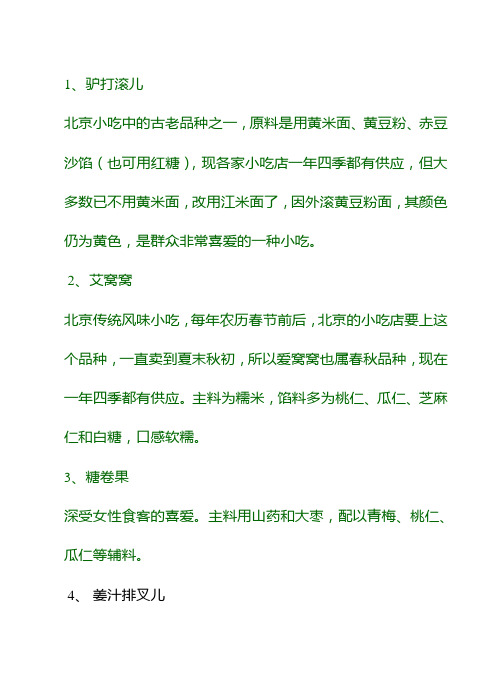 1、驴打滚儿

北京小吃中的古老品种之一，原料是用黄米面、黄豆粉、赤豆沙馅（也可用红糖），现各家小吃店一年四季都有供应，但大多数已不用黄米面，改用江米面了，因外滚黄豆粉面，其颜色仍为黄色，是群众非常喜爱的一种小吃。

2、艾窝窝

北京传统风味小吃，每年农历春节前后，北京的小吃店要上这个品种，一直卖到夏末秋初，所以爱窝窝也属春秋品种，现在一年四季都有供应。主料为糯米，馅料多为桃仁、瓜仁、芝麻仁和白糖，口感软糯。

3、糖卷果

深受女性食客的喜爱。主料用山药和大枣，配以青梅、桃仁、瓜仁等辅料。

4、 姜汁排叉儿